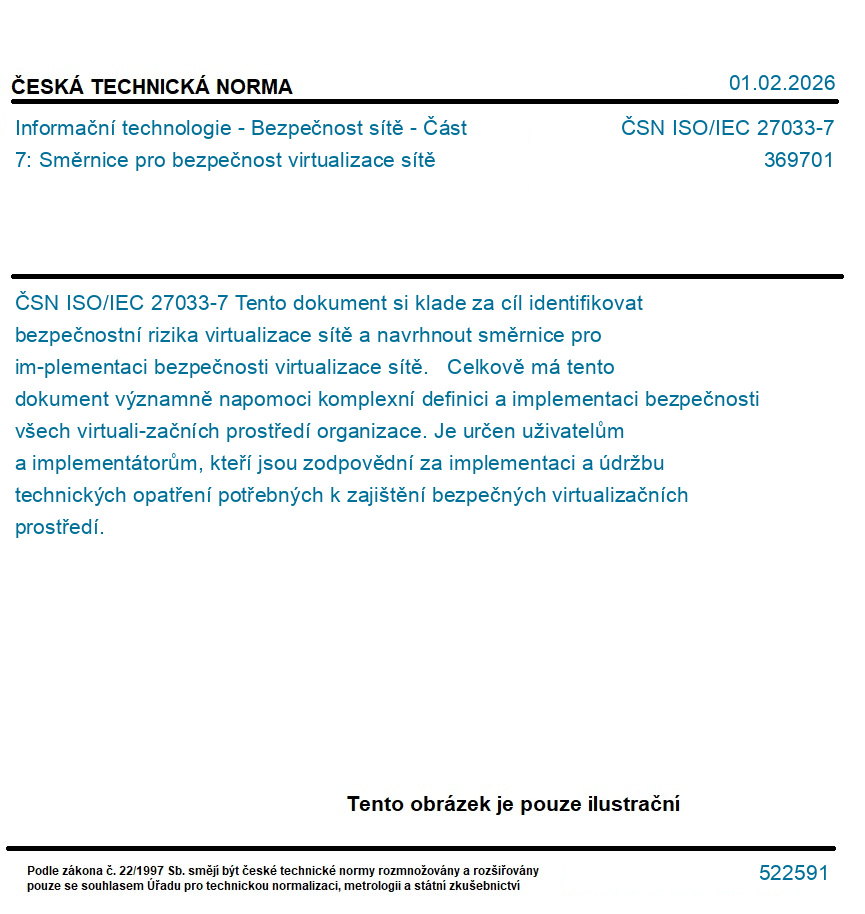 ČESKÁ TECHNICKÁ NORMA

01.02.2026

Informační technologie - Bezpečnost sítě - Část 7: Směrnice pro bezpečnost virtualizace sítě

ČSN ISO/IEC 27033-7
369701

ČSN ISO/IEC 27033-7 Tento dokument si klade za cíl identifikovat bezpečnostní rizika virtualizace sítě a navrhnout směrnice pro im-plementaci bezpečnosti virtualizace sítě. Celkově má tento dokument významně napomoci komplexní definici a implementaci bezpečnosti všech virtuali-začních prostředí organizace. Je určen uživatelům a implementátorům, kteří jsou zodpovědní za implementaci a údržbu technických opatření potřebných k zajištění bezpečných virtualizačních prostředí.

Tento obrázek je pouze ilustrační

Podle zákona č. 22/1997 Sb. smějí být české technické normy rozmnožovány a rozšiřovány pouze se souhlasem Úřadu pro technickou normalizaci, metrologii a státní zkušebnictví

522591